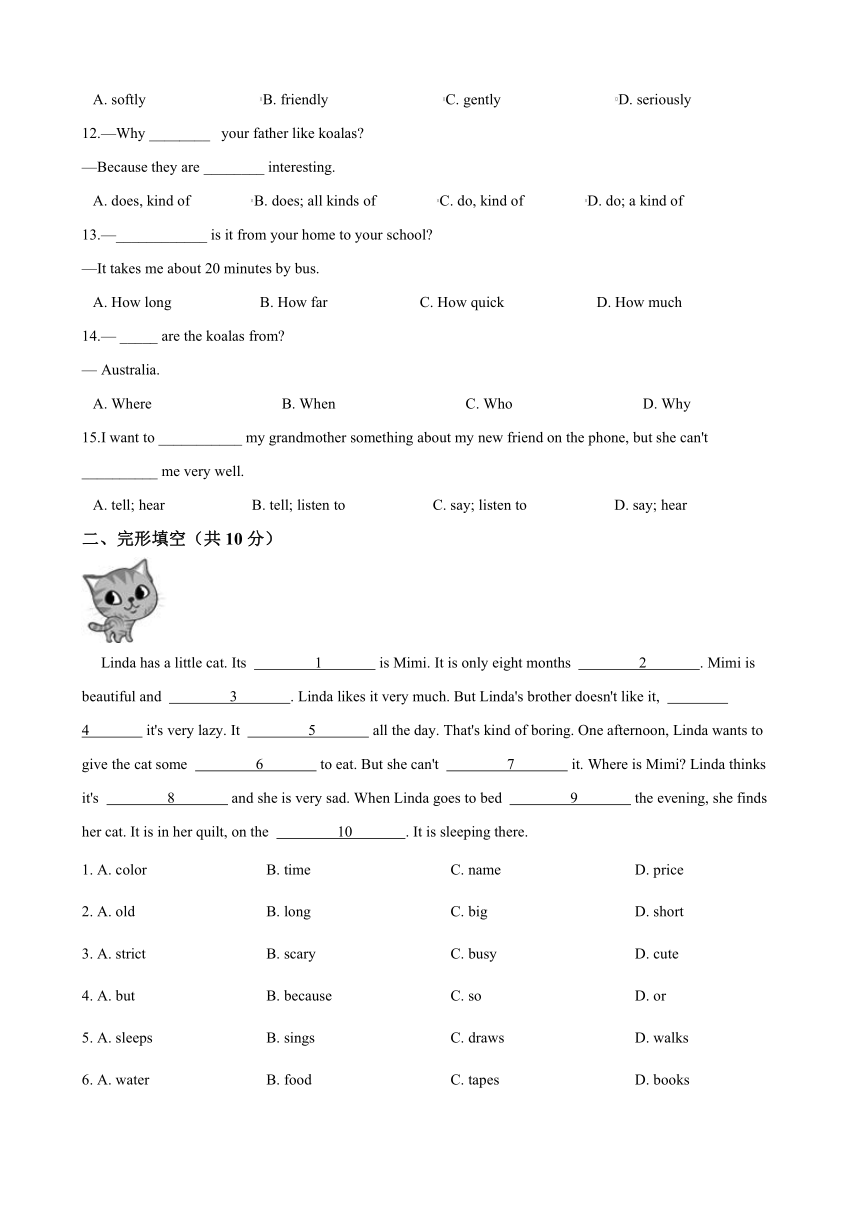 A. softly B. friendly C. gently D. seriously

12.—Why ________ your father like koalas?

—Because they are ________ interesting.

A. does, kind of B. does; all kinds of C. do, kind of D. do; a kind of

13.—____________ is it from your home to your school?

—It takes me about 20 minutes by bus.

A. How long B. How far C. How quick D. How much

14.— _____ are the koalas from?

— Australia.

A. Where B. When C. Who D. Why

15.I want to ___________ my grandmother something about my new friend on the phone, but she can't __________ me very well.

A. tell; hear B. tell; listen to C. say; listen to D. say; hear

二、完形填空（共 10 分）

Linda has a little cat. Its ________1_______ is Mimi. It is only eight months ________2_______. Mimi is beautiful and ________3_______. Linda likes it very much. But Linda's brother doesn't like it, ________4_______ it's very lazy. It ________5_______ all the day. That's kind of boring. One afternoon, Linda wants to give the cat some ________6_______ to eat. But she can't ________7_______ it. Where is Mimi? Linda thinks it's ________8_______ and she is very sad. When Linda goes to bed ________9_______ the evening, she finds her cat. It is in her quilt, on the ________10_______. It is sleeping there.

1. A. color B. time C. name D. price

2. A. old B. long C. big D. short

3. A. strict B. scary C. busy D. cute

4. A. but B. because C. so D. or

5. A. sleeps B. sings C. draws D. walks

6. A. water B. food C. tapes D. books